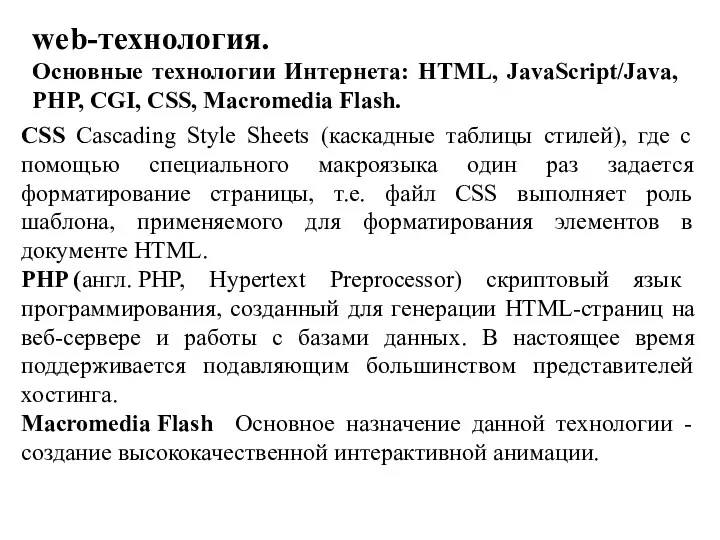 web-технология.
Основные технологии Интернета: HTML, JavaScript/Java, PHP, CGI, CSS, Macromedia Flash.

CSS Cascading Style Sheets (каскадные таблицы стилей), где с помощью специального макроязыка один раз задается форматирование страницы, т.е. файл CSS выполняет роль шаблона, применяемого для форматирования элементов в документе HTML.
PHP (англ. PHP, Hypertext Preprocessor) скриптовый язык программирования, созданный для генерации HTML-страниц на веб-сервере и работы с базами данных. В настоящее время поддерживается подавляющим большинством представителей хостинга.
Macromedia Flash Основное назначение данной технологии - создание высококачественной интерактивной анимации.